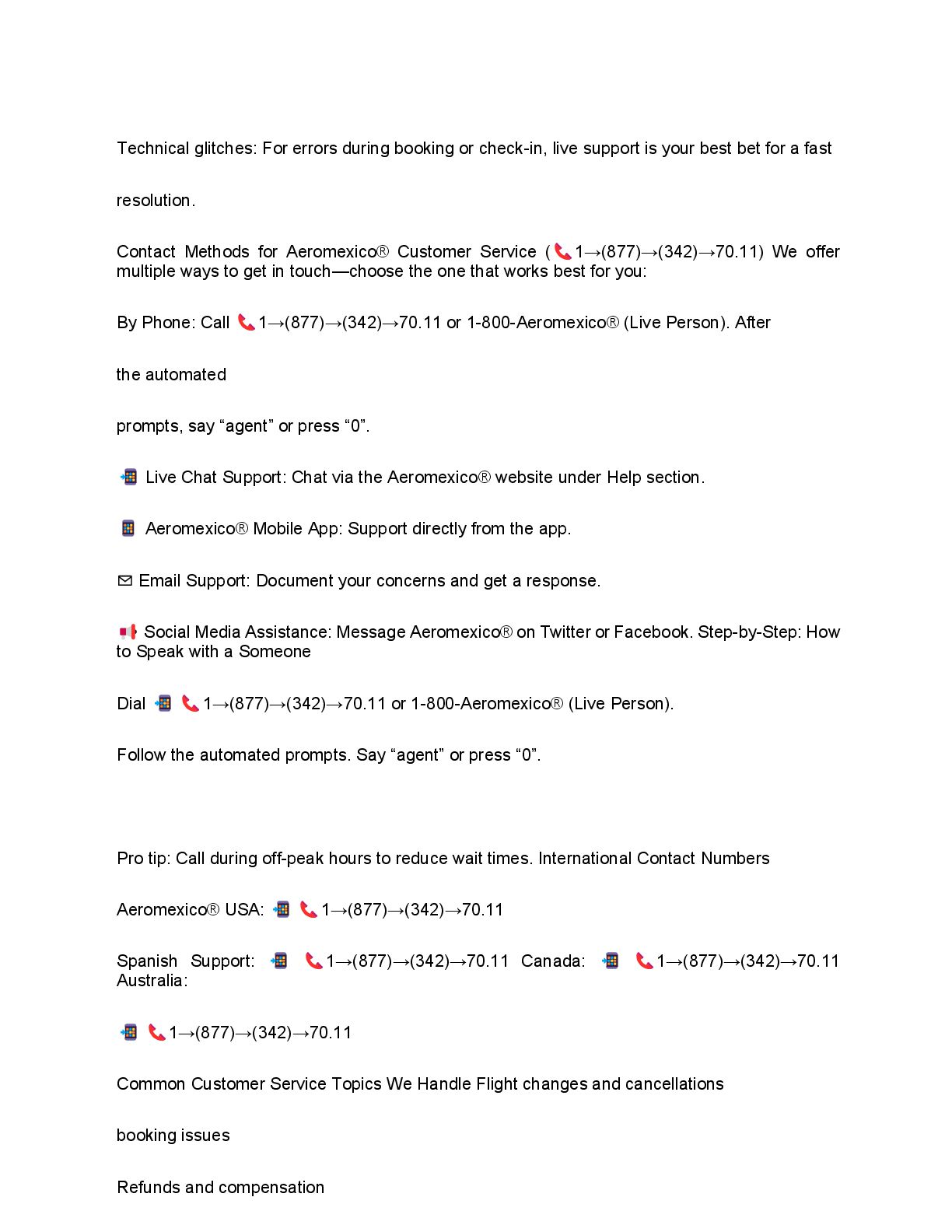 Technical glitches: For errors during booking or check-in, live support is your best bet for a fast resolution.

Contact Methods for Aeromexico® Customer Service (📞1→(877)→(342)→70.11) We offer multiple ways to get in touch—choose the one that works best for you:

By Phone: Call 📞1→(877)→(342)→70.11 or 1-800-Aeromexico® (Live Person). After

the automated

prompts, say “agent” or press “0”.

📲 Live Chat Support: Chat via the Aeromexico® website under Help section.

📱 Aeromexico® Mobile App: Support directly from the app.

✉ Email Support: Document your concerns and get a response.

📢 Social Media Assistance: Message Aeromexico® on Twitter or Facebook. Step-by-Step: How to Speak with a Someone

Dial 📲 📞1→(877)→(342)→70.11 or 1-800-Aeromexico® (Live Person).

Follow the automated prompts. Say “agent” or press “0”.

Pro tip: Call during off-peak hours to reduce wait times. International Contact Numbers

Aeromexico® USA: 📲 📞1→(877)→(342)→70.11

Spanish Support: 📲 📞1→(877)→(342)→70.11 Canada: 📲 📞1→(877)→(342)→70.11 Australia:

📲 📞1→(877)→(342)→70.11

Common Customer Service Topics We Handle Flight changes and cancellations

booking issues

Refunds and compensation